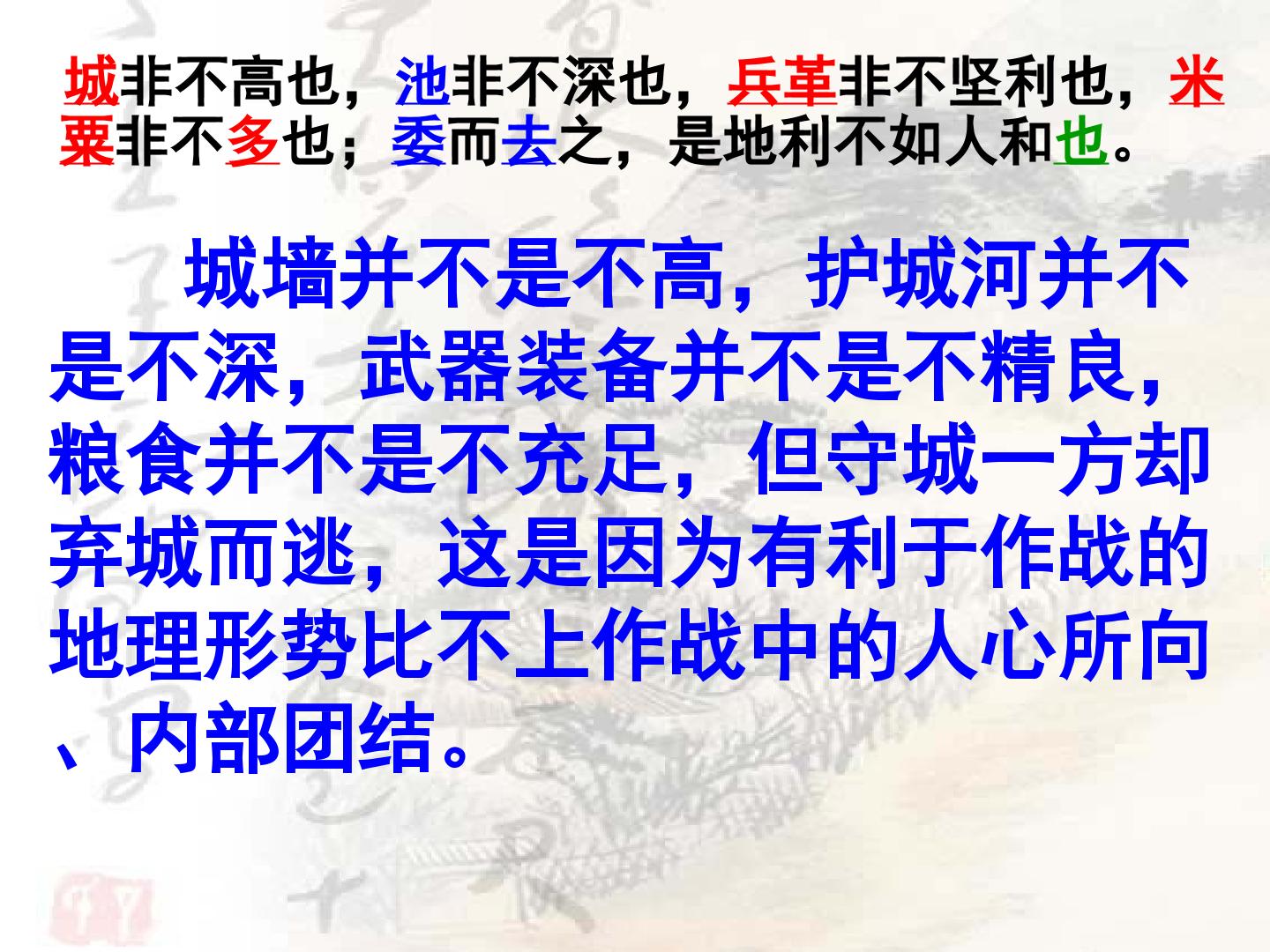 城非不高也，池非不深也，兵革非不坚利也，米粟非不多也；委而去之，是地利不如人和也。

城墙并不是不高，护城河并不是不深，武器装备并不是不精良，粮食并不是不充足，但守城一方却弃城而逃，这是因为有利于作战的地理形势比不上作战中的人心所向、内部团结。